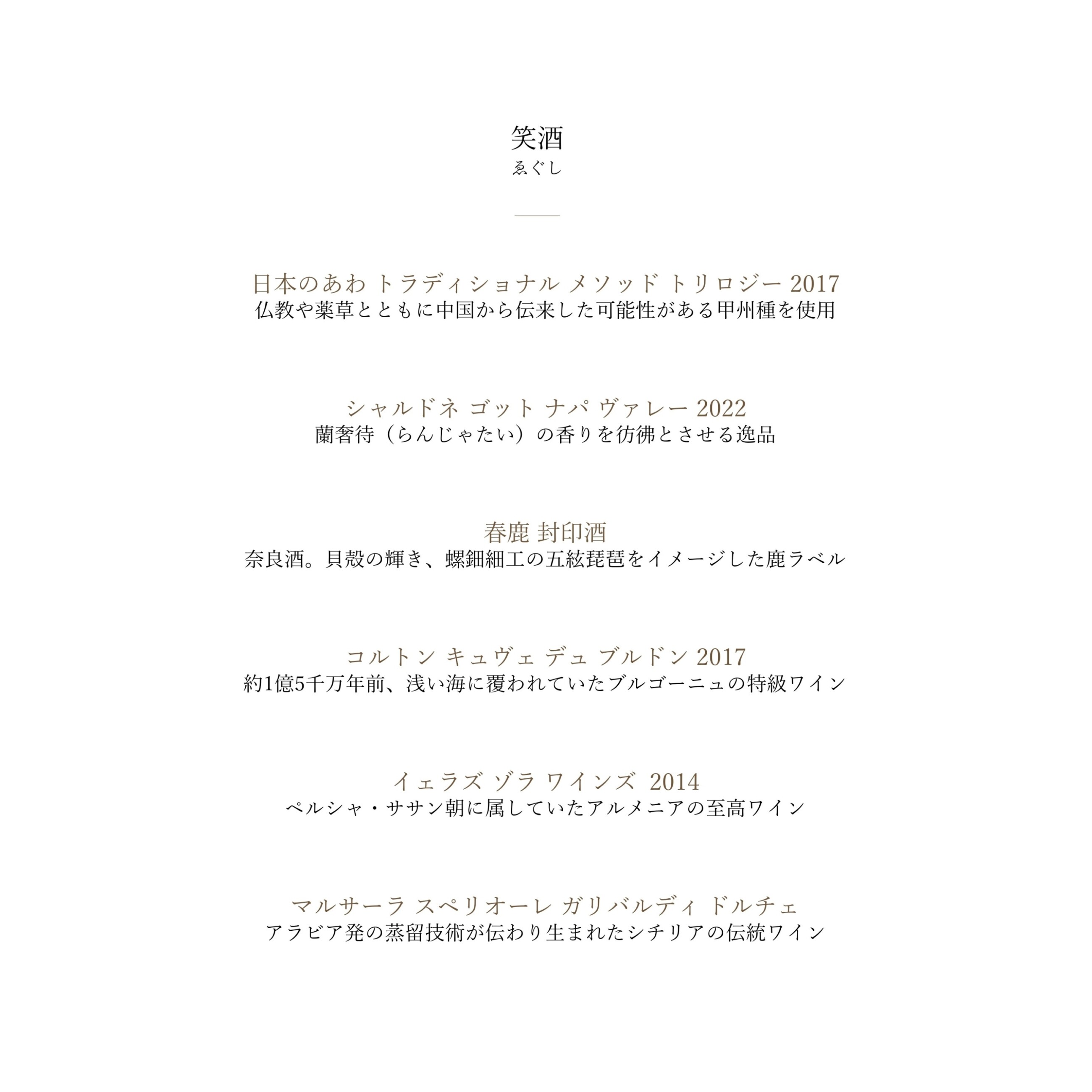 笑酒
ゑぐし

日本のあわ トラディショナル メソッド トリロジー 2017
仏教や薬草とともに中国から伝来した可能性がある甲州種を使用

シャルドネ ゴット ナパ ヴァレー 2022
蘭奢待（らんじゃたい）の香りを彷彿とさせる逸品

春鹿 封印酒
奈良酒。貝殻の輝き、螺鈿細工の五絃琵琶をイメージした鹿ラベル

コルトン キュヴェ デュ ブルドン 2017
約1億5千万年前、浅い海に覆われていたブルゴーニュの特級ワイン

イェラズ ゾラ ワインズ 2014
ペルシャ・ササン朝に属していたアルメニアの至高ワイン

マルサーラ スペリオーレ ガリバルディ ドルチェ
アラビア発の蒸留技術が伝わり生まれたシチリアの伝統ワイン